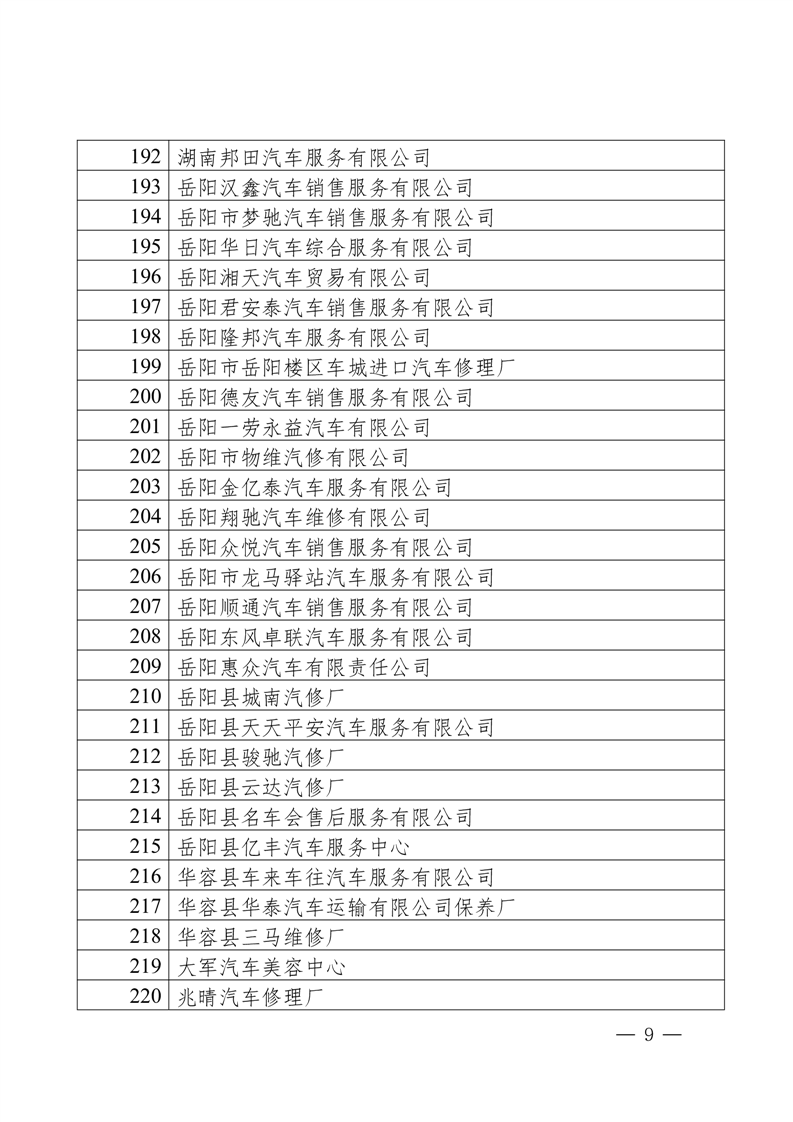 | 192 | 湖南邦田汽车服务有限公司 |
|---|---|
| 193 | 岳阳汉鑫汽车销售服务有限公司 |
| 194 | 岳阳市梦驰汽车销售服务有限公司 |
| 195 | 岳阳华日汽车综合服务有限公司 |
| 196 | 岳阳湘天汽车贸易有限公司 |
| 197 | 岳阳君安泰汽车销售服务有限公司 |
| 198 | 岳阳隆邦汽车服务有限公司 |
| 199 | 岳阳市岳阳楼区车城进口汽车修理厂 |
| 200 | 岳阳德友汽车销售服务有限公司 |
| 201 | 岳阳一劳永益汽车有限公司 |
| 202 | 岳阳市物维汽修有限公司 |
| 203 | 岳阳金亿泰汽车服务有限公司 |
| 204 | 岳阳翔驰汽车维修有限公司 |
| 205 | 岳阳众悦汽车销售服务有限公司 |
| 206 | 岳阳市龙马驿站汽车服务有限公司 |
| 207 | 岳阳顺通汽车销售服务有限公司 |
| 208 | 岳阳东风卓联汽车服务有限公司 |
| 209 | 岳阳惠众汽车有限责任公司 |
| 210 | 岳阳县城南汽修厂 |
| 211 | 岳阳县天天平安汽车服务有限公司 |
| 212 | 岳阳县骏驰汽修厂 |
| 213 | 岳阳县云达汽修厂 |
| 214 | 岳阳县名车会售后服务有限公司 |
| 215 | 岳阳县亿丰汽车服务中心 |
| 216 | 华容县车来车往汽车服务有限公司 |
| 217 | 华容县华泰汽车运输有限公司保养厂 |
| 218 | 华容县三马维修厂 |
| 219 | 大军汽车美容中心 |
| 220 | 兆晴汽车修理厂 |

— 9 —